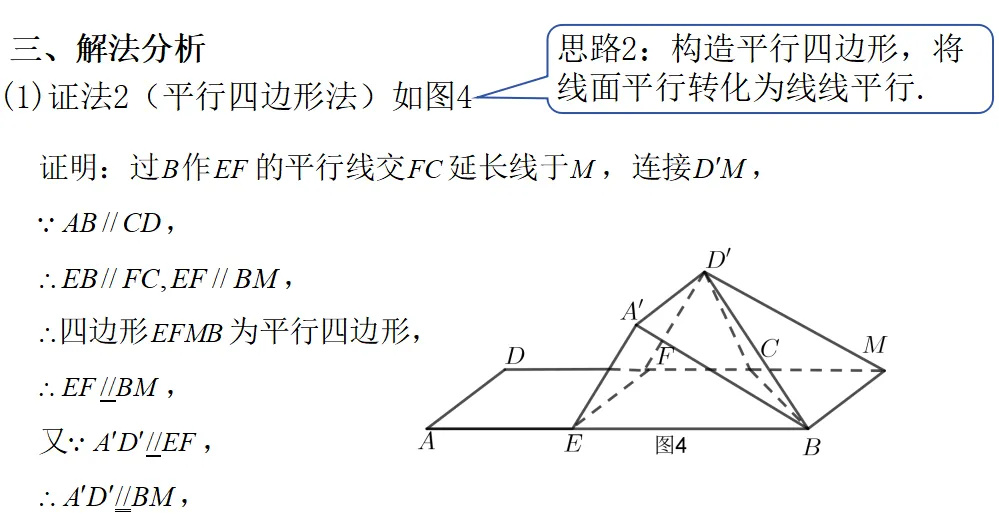 三、解法分析

(1)证法2（平行四边形法）如图4

思路2：构造平行四边形，将线面平行转化为线线平行.

证明：过$B$作$EF$的平行线交$FC$延长线于$M$，连接$D'M$，

$\because AB // CD$，

$\therefore EB // FC, EF // BM$，

$\therefore$四边形$EFMB$为平行四边形，

$\therefore EF \underline{//} BM$，

又$\because A'D' \underline{//} EF$，

$\therefore A'D' \underline{//} BM$，

$D'$ $A'$ $D$ $F$ $C$ $M$ $A$ $E$ 图4 $B$